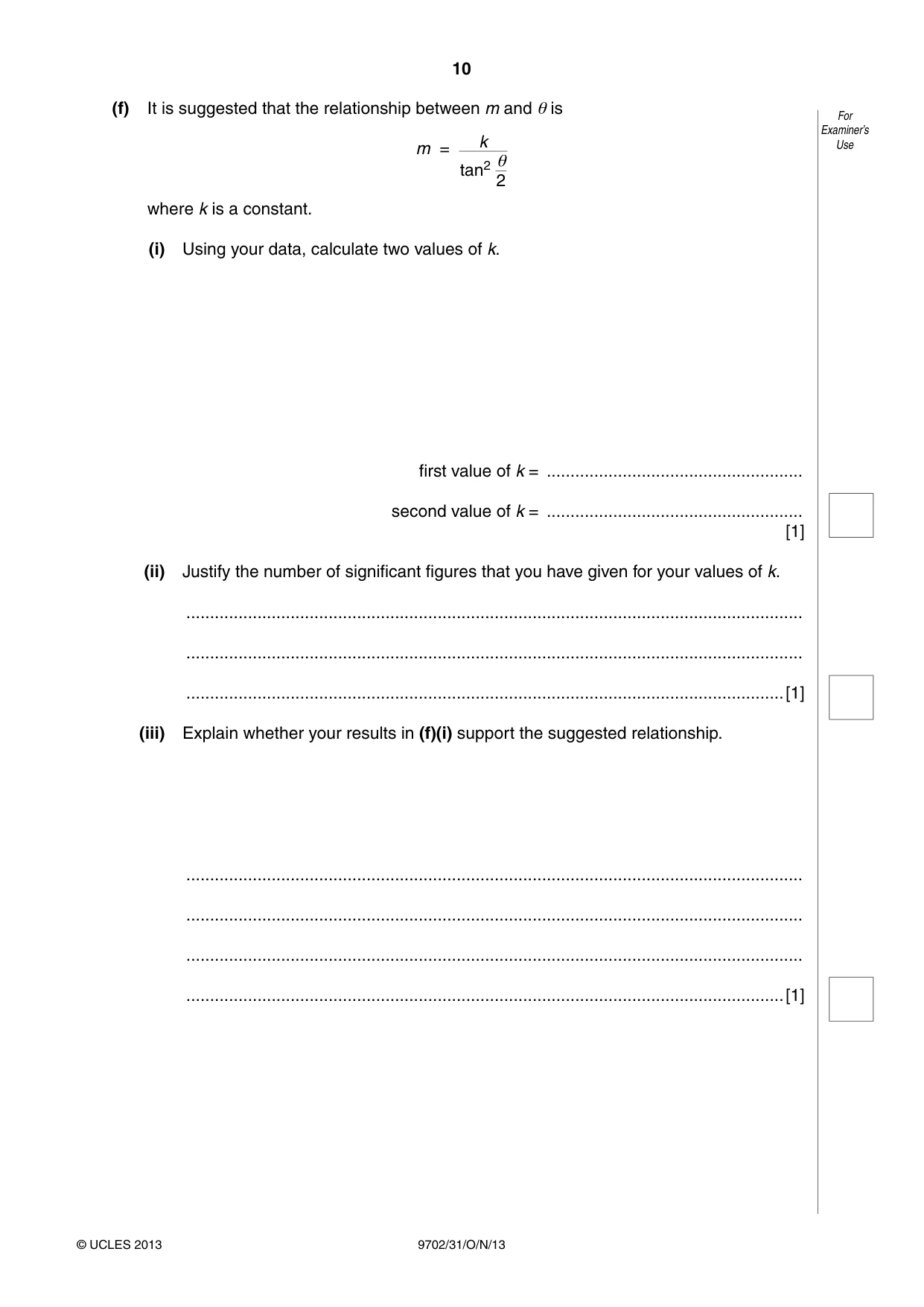 10

For
Examiner's
Use

(f) It is suggested that the relationship between m and $\theta$ is

$m = \frac{k}{\tan^2 \frac{\theta}{2}}$

where k is a constant.

(i) Using your data, calculate two values of k.

first value of k = ____

second value of k = ____
[1]

(ii) Justify the number of significant figures that you have given for your values of k.

____

____

____ [1]

(iii) Explain whether your results in (f)(i) support the suggested relationship.

____

____

____

____ [1]

© UCLES 2013

9702/31/O/N/13